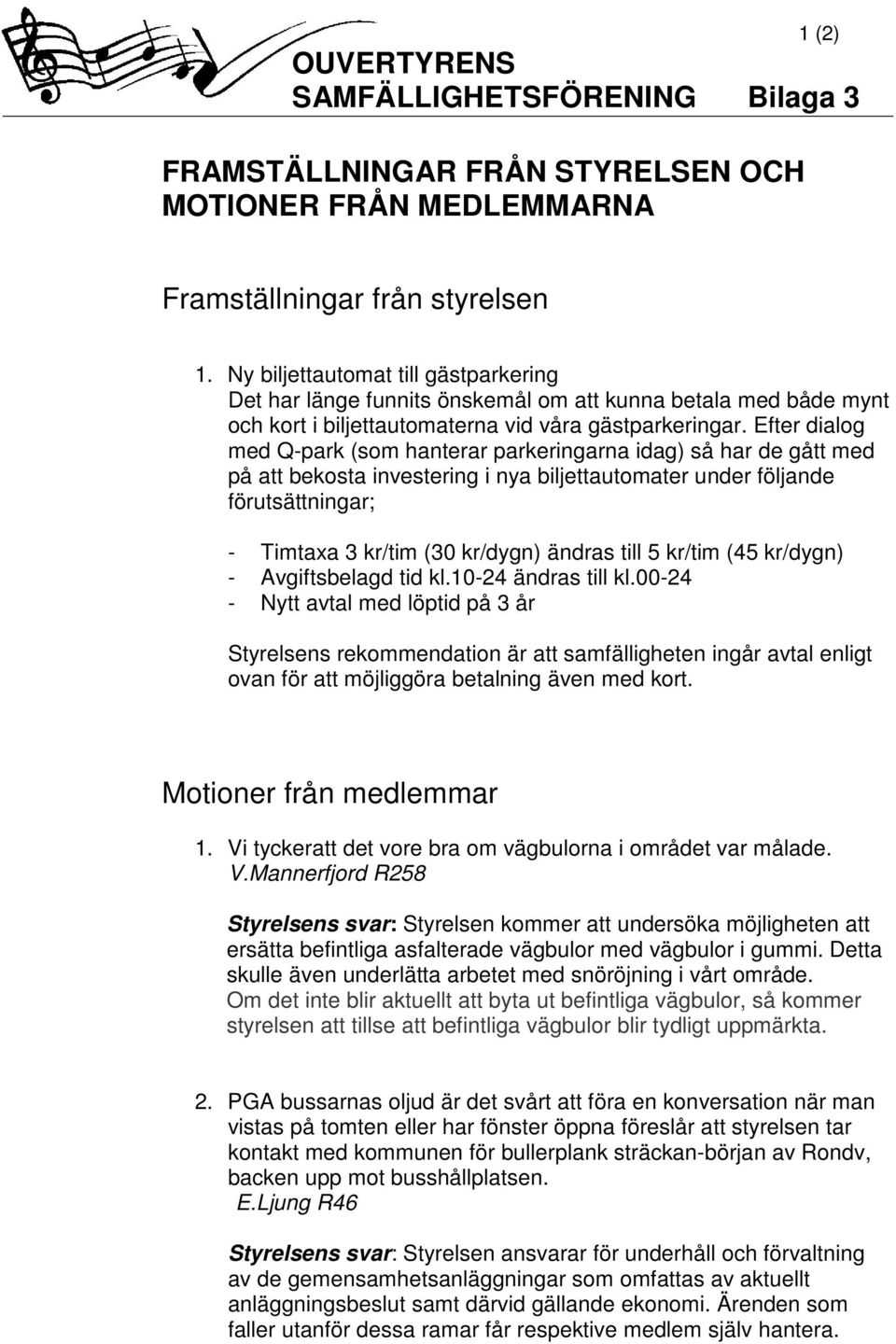 1 (2)

OUVERTYRENS SAMFÄLLIGHETSFÖRENING Bilaga 3

FRAMSTÄLLNINGAR FRÅN STYRELSEN OCH MOTIONER FRÅN MEDLEMMARNA

Framställningar från styrelsen

1. Ny biljettautomat till gästparkering
Det har länge funnits önskemål om att kunna betala med både mynt och kort i biljettautomaterna vid våra gästparkeringar. Efter dialog med Q-park (som hanterar parkeringarna idag) så har de gått med på att bekosta investering i nya biljettautomater under följande förutsättningar;

- Timtaxa 3 kr/tim (30 kr/dygn) ändras till 5 kr/tim (45 kr/dygn)
- Avgiftsbelagd tid kl.10-24 ändras till kl.00-24
- Nytt avtal med löptid på 3 år

Styrelsens rekommendation är att samfälligheten ingår avtal enligt ovan för att möjliggöra betalning även med kort.

Motioner från medlemmar

1. Vi tyckeratt det vore bra om vägbulorna i området var målade.
V.Mannerfjord R258

Styrelsens svar: Styrelsen kommer att undersöka möjligheten att ersätta befintliga asfalterade vägbulor med vägbulor i gummi. Detta skulle även underlätta arbetet med snöröjning i vårt område.
Om det inte blir aktuellt att byta ut befintliga vägbulor, så kommer styrelsen att tillse att befintliga vägbulor blir tydligt uppmärkta.

2. PGA bussarnas oljud är det svårt att föra en konversation när man vistas på tomten eller har fönster öppna föreslår att styrelsen tar kontakt med kommunen för bullerplank sträckan-början av Rondv, backen upp mot busshållplatsen.
E.Ljung R46

Styrelsens svar: Styrelsen ansvarar för underhåll och förvaltning av de gemensamhetsanläggningar som omfattas av aktuellt anläggningsbeslut samt därvid gällande ekonomi. Ärenden som faller utanför dessa ramar får respektive medlem själv hantera.